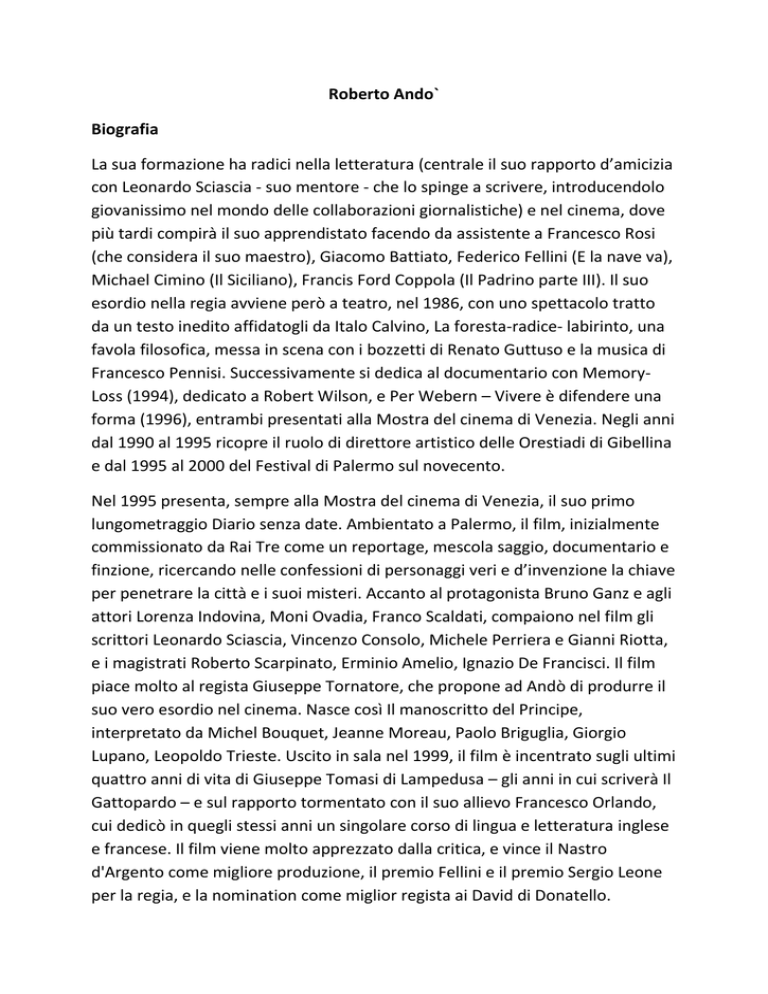 Roberto Ando`

Biografia

La sua formazione ha radici nella letteratura (centrale il suo rapporto d'amicizia con Leonardo Sciascia - suo mentore - che lo spinge a scrivere, introducendolo giovanissimo nel mondo delle collaborazioni giornalistiche) e nel cinema, dove più tardi compirà il suo apprendistato facendo da assistente a Francesco Rosi (che considera il suo maestro), Giacomo Battiato, Federico Fellini (E la nave va), Michael Cimino (Il Siciliano), Francis Ford Coppola (Il Padrino parte III). Il suo esordio nella regia avviene però a teatro, nel 1986, con uno spettacolo tratto da un testo inedito affidatogli da Italo Calvino, La foresta-radice- labirinto, una favola filosofica, messa in scena con i bozzetti di Renato Guttuso e la musica di Francesco Pennisi. Successivamente si dedica al documentario con Memory-Loss (1994), dedicato a Robert Wilson, e Per Webern – Vivere è difendere una forma (1996), entrambi presentati alla Mostra del cinema di Venezia. Negli anni dal 1990 al 1995 ricopre il ruolo di direttore artistico delle Orestiadi di Gibellina e dal 1995 al 2000 del Festival di Palermo sul novecento.

Nel 1995 presenta, sempre alla Mostra del cinema di Venezia, il suo primo lungometraggio Diario senza date. Ambientato a Palermo, il film, inizialmente commissionato da Rai Tre come un reportage, mescola saggio, documentario e finzione, ricercando nelle confessioni di personaggi veri e d'invenzione la chiave per penetrare la città e i suoi misteri. Accanto al protagonista Bruno Ganz e agli attori Lorenza Indovina, Moni Ovadia, Franco Scaldati, compaiono nel film gli scrittori Leonardo Sciascia, Vincenzo Consolo, Michele Perriera e Gianni Riotta, e i magistrati Roberto Scarpinato, Erminio Amelio, Ignazio De Francisci. Il film piace molto al regista Giuseppe Tornatore, che propone ad Andò di produrre il suo vero esordio nel cinema. Nasce così Il manoscritto del Principe, interpretato da Michel Bouquet, Jeanne Moreau, Paolo Briguglia, Giorgio Lupano, Leopoldo Trieste. Uscito in sala nel 1999, il film è incentrato sugli ultimi quattro anni di vita di Giuseppe Tomasi di Lampedusa – gli anni in cui scriverà Il Gattopardo – e sul rapporto tormentato con il suo allievo Francesco Orlando, cui dedicò in quegli stessi anni un singolare corso di lingua e letteratura inglese e francese. Il film viene molto apprezzato dalla critica, e vince il Nastro d'Argento come migliore produzione, il premio Fellini e il premio Sergio Leone per la regia, e la nomination come miglior regista ai David di Donatello.